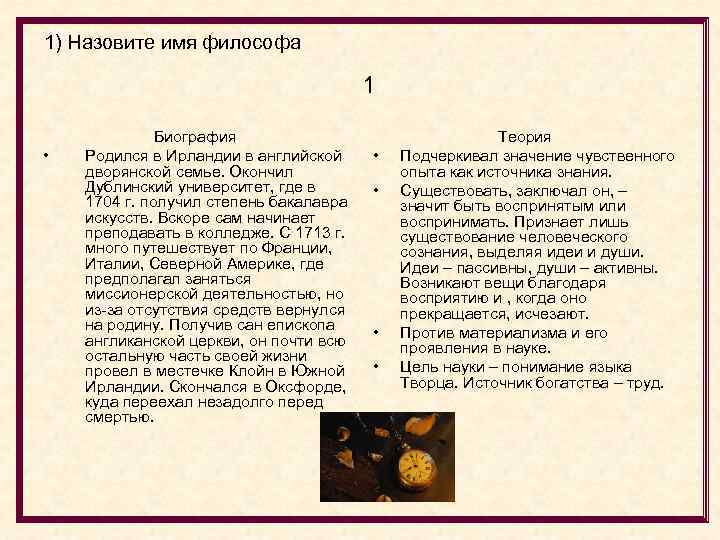 1) Назовите имя философа

1

Биография

• Родился в Ирландии в английской дворянской семье. Окончил Дублинский университет, где в 1704 г. получил степень бакалавра искусств. Вскоре сам начинает преподавать в колледже. С 1713 г. много путешествует по Франции, Италии, Северной Америке, где предполагал заняться миссионерской деятельностью, но из-за отсутствия средств вернулся на родину. Получив сан епископа англиканской церкви, он почти всю остальную часть своей жизни провел в местечке Клойн в Южной Ирландии. Скончался в Оксфорде, куда переехал незадолго перед смертью.

Теория

• Подчеркивал значение чувственного опыта как источника знания.

• Существовать, заключал он, – значит быть воспринятым или воспринимать. Признает лишь существование человеческого сознания, выделяя идеи и души. Идеи – пассивны, души – активны. Возникают вещи благодаря восприятию и , когда оно прекращается, исчезают.

• Против материализма и его проявления в науке.

• Цель науки – понимание языка Творца. Источник богатства – труд.